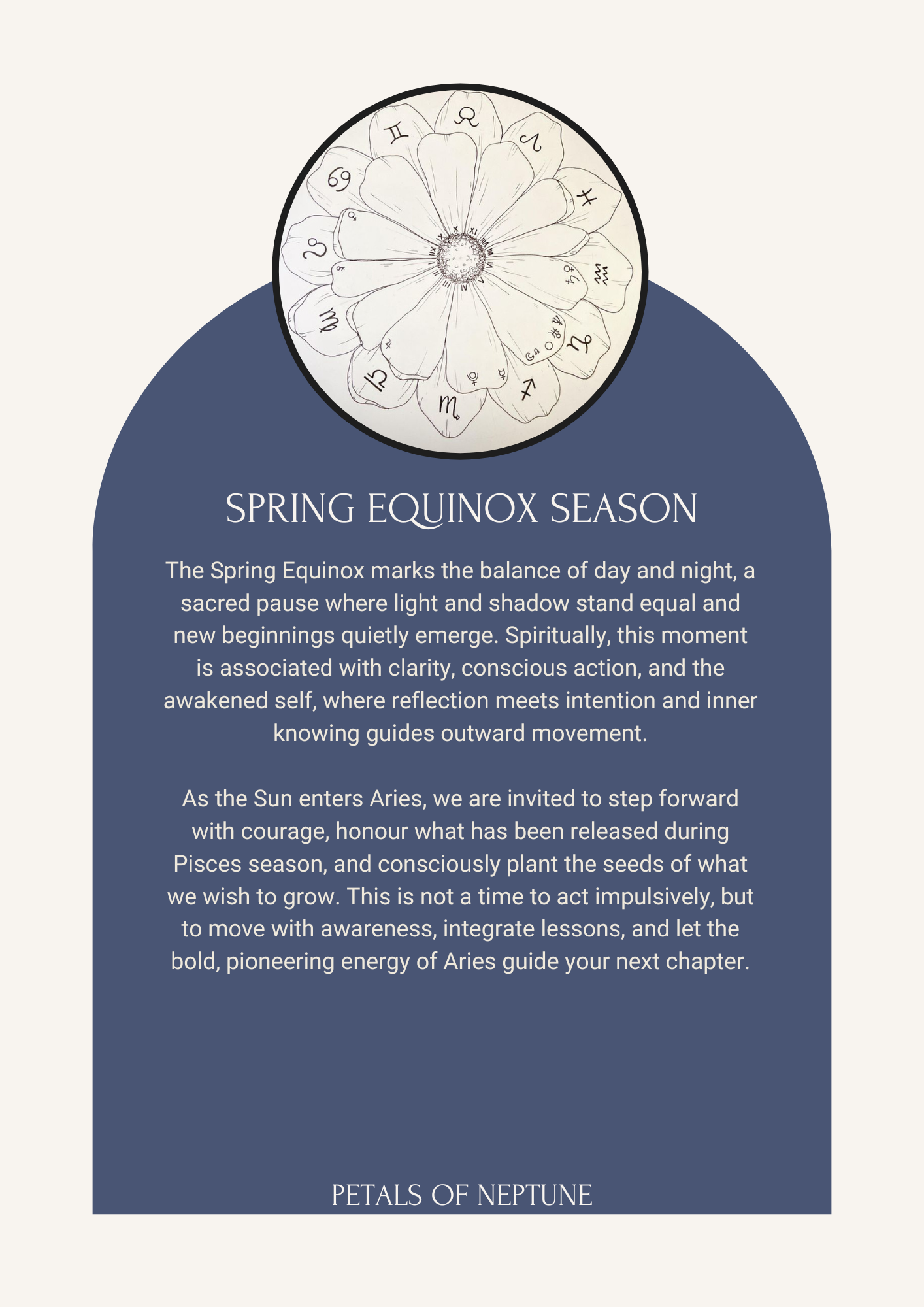 SPRING EQUINOX SEASON

The Spring Equinox marks the balance of day and night, a sacred pause where light and shadow stand equal and new beginnings quietly emerge. Spiritually, this moment is associated with clarity, conscious action, and the awakened self, where reflection meets intention and inner knowing guides outward movement.

As the Sun enters Aries, we are invited to step forward with courage, honour what has been released during Pisces season, and consciously plant the seeds of what we wish to grow. This is not a time to act impulsively, but to move with awareness, integrate lessons, and let the bold, pioneering energy of Aries guide your next chapter.

PETALS OF NEPTUNE